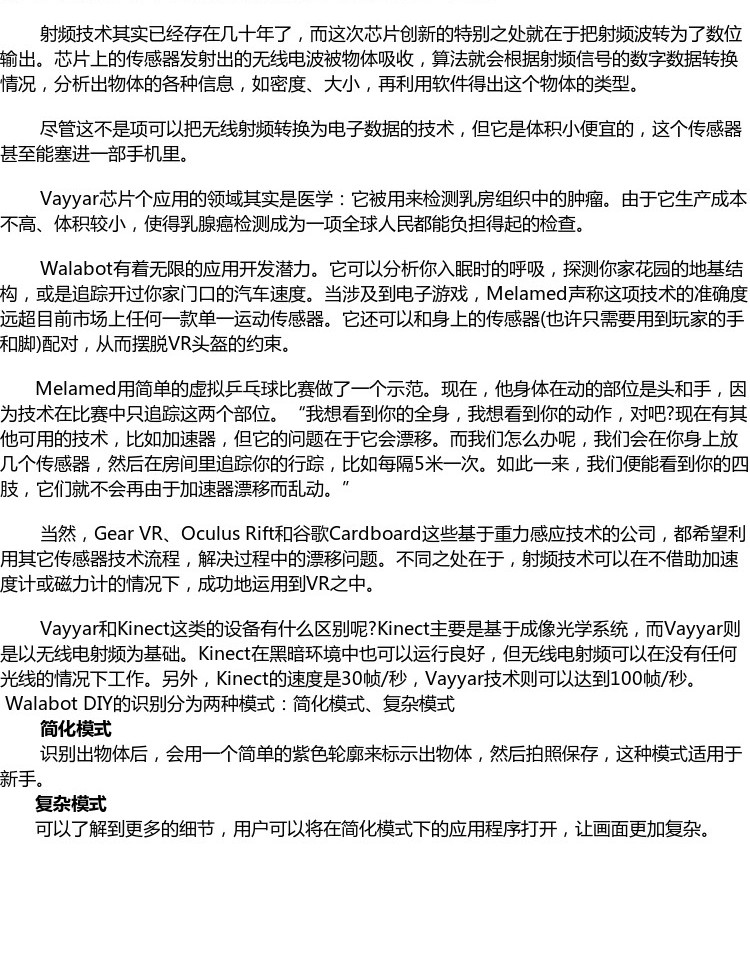 射频技术其实已经存在几十年了，而这次芯片创新的特别之处就在于把射频波转为了数位输出。芯片上的传感器发射出的无线电波被物体吸收，算法就会根据射频信号的数字数据转换情况，分析出物体的各种信息，如密度、大小，再利用软件得出这个物体的类型。

尽管这不是项可以把无线射频转换为电子数据的技术，但它是体积小便宜的，这个传感器甚至能塞进一部手机里。

Vayyar芯片个应用的领域其实是医学：它被用来检测乳房组织中的肿瘤。由于它生产成本不高、体积较小，使得乳腺癌检测成为一项全球人民都能负担得起的检查。

Walabot有着无限的应用开发潜力。它可以分析你入眠时的呼吸，探测你家花园的地基结构，或是追踪开过你家门口的汽车速度。当涉及到电子游戏，Melamed声称这项技术的准确度远超目前市场上任何一款单一运动传感器。它还可以和身上的传感器(也许只需要用到玩家的手和脚)配对，从而摆脱VR头盔的约束。

Melamed用简单的虚拟乒乓球比赛做了一个示范。现在，他身体在动的部位是头和手，因为技术在比赛中只追踪这两个部位。“我想看到你的全身，我想看到你的动作，对吧?现在有其他可用的技术，比如加速器，但它的问题在于它会漂移。而我们怎么办呢，我们会在你身上放几个传感器，然后在房间里追踪你的行踪，比如每隔5米一次。如此一来，我们便能看到你的四肢，它们就不会再由于加速器漂移而乱动。”

当然，Gear VR、Oculus Rift和谷歌Cardboard这些基于重力感应技术的公司，都希望利用其它传感器技术流程，解决过程中的漂移问题。不同之处在于，射频技术可以在不借助加速度计或磁力计的情况下，成功地运用到VR之中。

Vayyar和Kinect这类的设备有什么区别呢?Kinect主要是基于成像光学系统，而Vayyar则是以无线电射频为基础。Kinect在黑暗环境中也可以运行良好，但无线电射频可以在没有任何光线的情况下工作。另外，Kinect的速度是30帧/秒，Vayyar技术则可以达到100帧/秒。
Walabot DIY的识别分为两种模式：简化模式、复杂模式
简化模式
识别出物体后，会用一个简单的紫色轮廓来标示出物体，然后拍照保存，这种模式适用于新手。
复杂模式
可以了解到更多的细节，用户可以将在简化模式下的应用程序打开，让画面更加复杂。